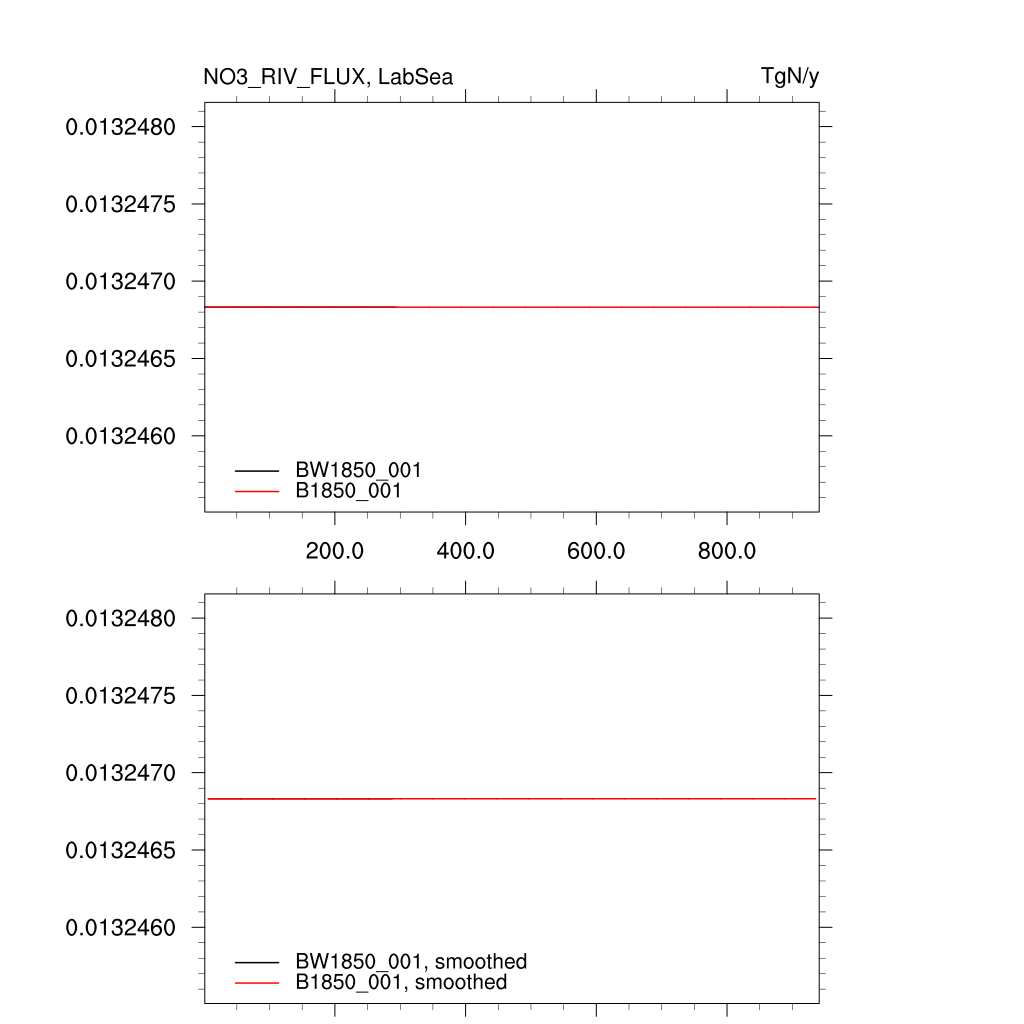 NO3_RIV_FLUX, LabSea

TgN/y

0.0132480
0.0132475
0.0132470
0.0132465
0.0132460

BW1850_001
B1850_001

200.0
400.0
600.0
800.0

0.0132480
0.0132475
0.0132470
0.0132465
0.0132460

BW1850_001, smoothed
B1850_001, smoothed